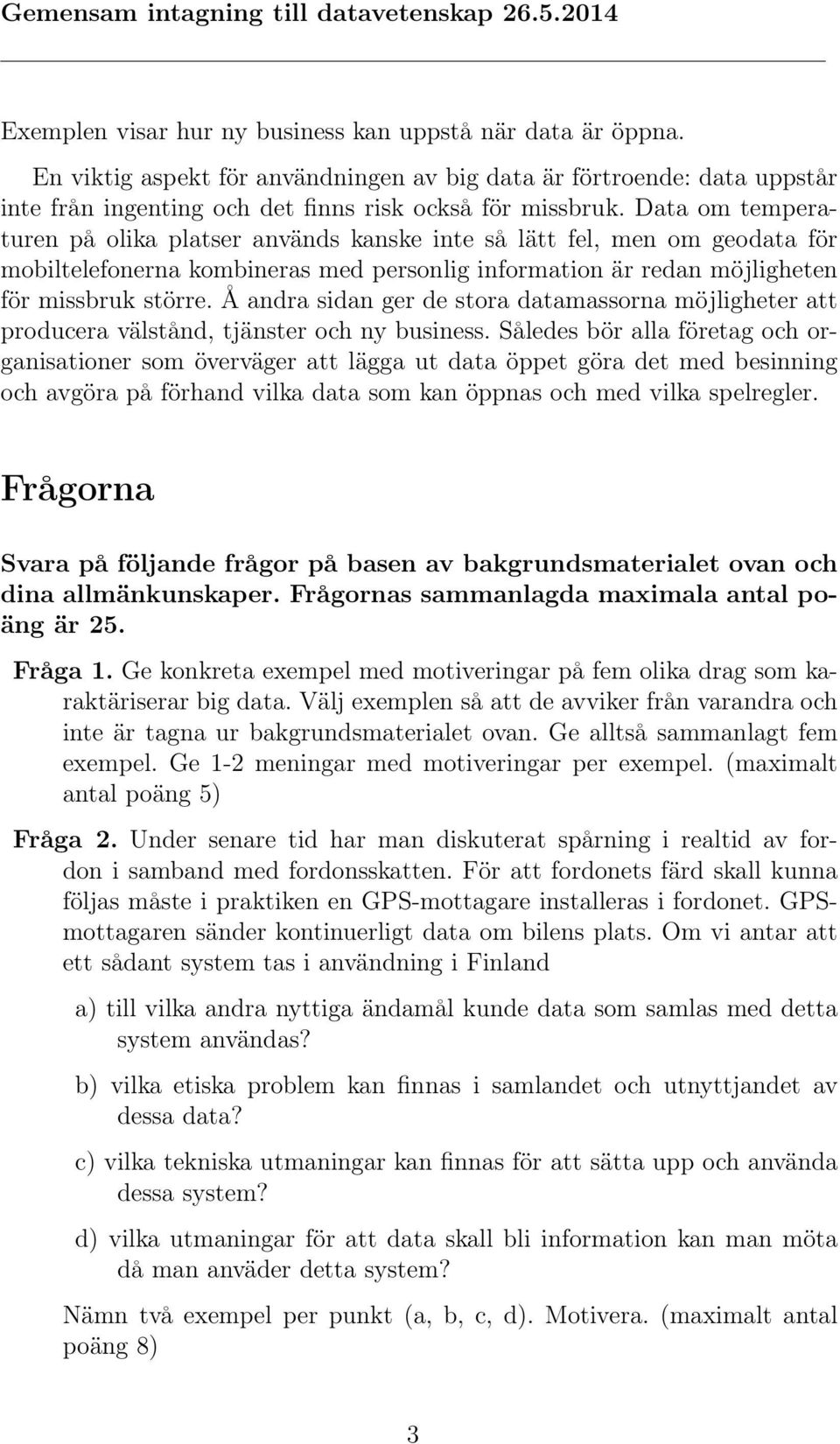 Gemensam intagning till datavetenskap 26.5.2014

Exemplen visar hur ny business kan uppstå när data är öppna.

En viktig aspekt för användningen av big data är förtroende: data uppstår inte från ingenting och det finns risk också för missbruk. Data om temperaturen på olika platser används kanske inte så lätt fel, men om geodata för mobiltelefonerna kombineras med personlig information är redan möjligheten för missbruk större. Å andra sidan ger de stora datamassorna möjligheter att producera välstånd, tjänster och ny business. Således bör alla företag och organisationer som överväger att lägga ut data öppet göra det med besinning och avgöra på förhand vilka data som kan öppnas och med vilka spelregler.

Frågorna

Svara på följande frågor på basen av bakgrundsmaterialet ovan och dina allmänkunskaper. Frågornas sammanlagda maximala antal poäng är 25.

Fråga 1. Ge konkreta exempel med motiveringar på fem olika drag som karaktäriserar big data. Välj exemplen så att de avviker från varandra och inte är tagna ur bakgrundsmaterialet ovan. Ge alltså sammanlagt fem exempel. Ge 1-2 meningar med motiveringar per exempel. (maximalt antal poäng 5)

Fråga 2. Under senare tid har man diskuterat spårning i realtid av fordon i samband med fordonsskatten. För att fordonets färd skall kunna följas måste i praktiken en GPS-mottagare installeras i fordonet. GPS-mottagaren sänder kontinuerligt data om bilens plats. Om vi antar att ett sådant system tas i användning i Finland

a) till vilka andra nyttiga ändamål kunde data som samlas med detta system användas?

b) vilka etiska problem kan finnas i samlandet och utnyttjandet av dessa data?

c) vilka tekniska utmaningar kan finnas för att sätta upp och använda dessa system?

d) vilka utmaningar för att data skall bli information kan man möta då man anväder detta system?

Nämn två exempel per punkt (a, b, c, d). Motivera. (maximalt antal poäng 8)

3